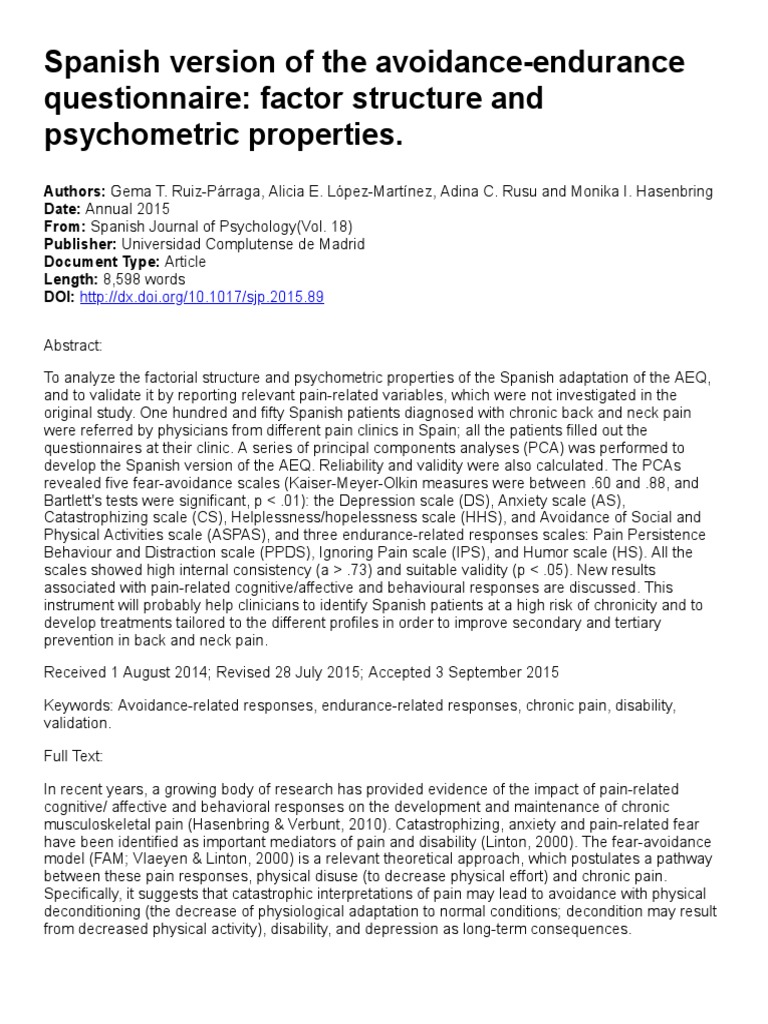 Spanish version of the avoidance-endurance questionnaire: factor structure and psychometric properties.

Authors: Gema T. Ruiz-Párraga, Alicia E. López-Martínez, Adina C. Rusu and Monika I. Hasenbring
Date: Annual 2015
From: Spanish Journal of Psychology(Vol. 18)
Publisher: Universidad Complutense de Madrid
Document Type: Article
Length: 8,598 words
DOI: http://dx.doi.org/10.1017/sjp.2015.89

Abstract:

To analyze the factorial structure and psychometric properties of the Spanish adaptation of the AEQ, and to validate it by reporting relevant pain-related variables, which were not investigated in the original study. One hundred and fifty Spanish patients diagnosed with chronic back and neck pain were referred by physicians from different pain clinics in Spain; all the patients filled out the questionnaires at their clinic. A series of principal components analyses (PCA) was performed to develop the Spanish version of the AEQ. Reliability and validity were also calculated. The PCAs revealed five fear-avoidance scales (Kaiser-Meyer-Olkin measures were between .60 and .88, and Bartlett's tests were significant, p < .01): the Depression scale (DS), Anxiety scale (AS), Catastrophizing scale (CS), Helplessness/hopelessness scale (HHS), and Avoidance of Social and Physical Activities scale (ASPAS), and three endurance-related responses scales: Pain Persistence Behaviour and Distraction scale (PPDS), Ignoring Pain scale (IPS), and Humor scale (HS). All the scales showed high internal consistency (a > .73) and suitable validity (p < .05). New results associated with pain-related cognitive/affective and behavioural responses are discussed. This instrument will probably help clinicians to identify Spanish patients at a high risk of chronicity and to develop treatments tailored to the different profiles in order to improve secondary and tertiary prevention in back and neck pain.

Received 1 August 2014; Revised 28 July 2015; Accepted 3 September 2015

Keywords: Avoidance-related responses, endurance-related responses, chronic pain, disability, validation.

Full Text:

In recent years, a growing body of research has provided evidence of the impact of pain-related cognitive/ affective and behavioral responses on the development and maintenance of chronic musculoskeletal pain (Hasenbring & Verbunt, 2010). Catastrophizing, anxiety and pain-related fear have been identified as important mediators of pain and disability (Linton, 2000). The fear-avoidance model (FAM; Vlaeyen & Linton, 2000) is a relevant theoretical approach, which postulates a pathway between these pain responses, physical disuse (to decrease physical effort) and chronic pain. Specifically, it suggests that catastrophic interpretations of pain may lead to avoidance with physical deconditioning (the decrease of physiological adaptation to normal conditions; decondition may result from decreased physical activity), disability, and depression as long-term consequences.